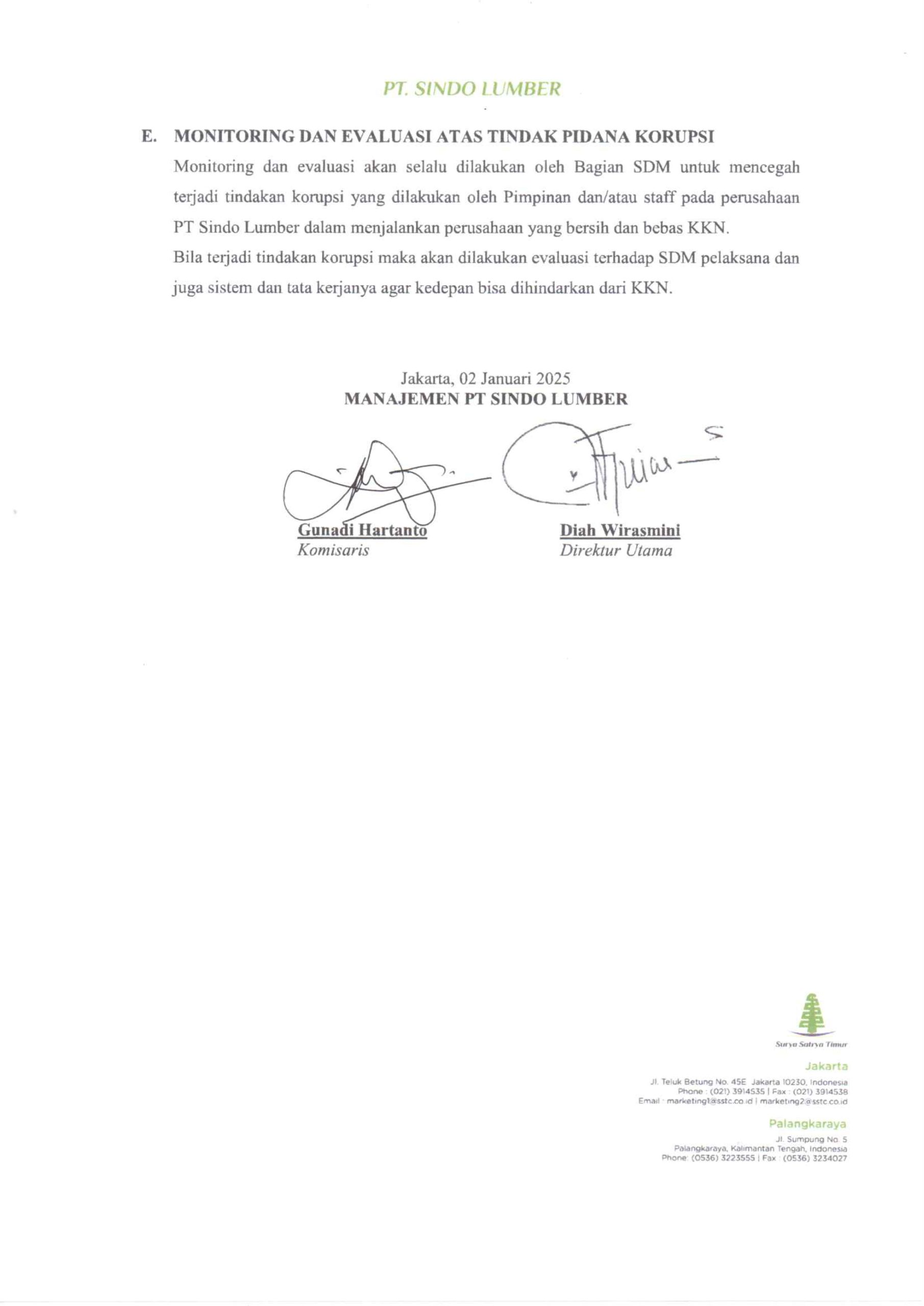 PT. SINDO LUMBER

E. MONITORING DAN EVALUASI ATAS TINDAK PIDANA KORUPSI

Monitoring dan evaluasi akan selalu dilakukan oleh Bagian SDM untuk mencegah terjadi tindakan korupsi yang dilakukan oleh Pimpinan dan/atau staff pada perusahaan PT Sindo Lumber dalam menjalankan perusahaan yang bersih dan bebas KKN.

Bila terjadi tindakan korupsi maka akan dilakukan evaluasi terhadap SDM pelaksana dan juga sistem dan tata kerjanya agar kedepan bisa dihindarkan dari KKN.

Jakarta, 02 Januari 2025
MANAJEMEN PT SINDO LUMBER

Gunadi Hartanto
Komisaris

Diah Wirasmini
Direktur Utama

Surya Satrya Timur

Jakarta
Jl. Teluk Betung No. 45E Jakarta 10230, Indonesia
Phone : (021) 3914535 | Fax : (021) 3914538
Email : marketing1@sstc.co.id | marketing2@sstc.co.id

Palangkaraya
Jl. Sumpung No. 5
Palangkaraya, Kalimantan Tengah, Indonesia
Phone: (0536) 3223555 | Fax : (0536) 3234027